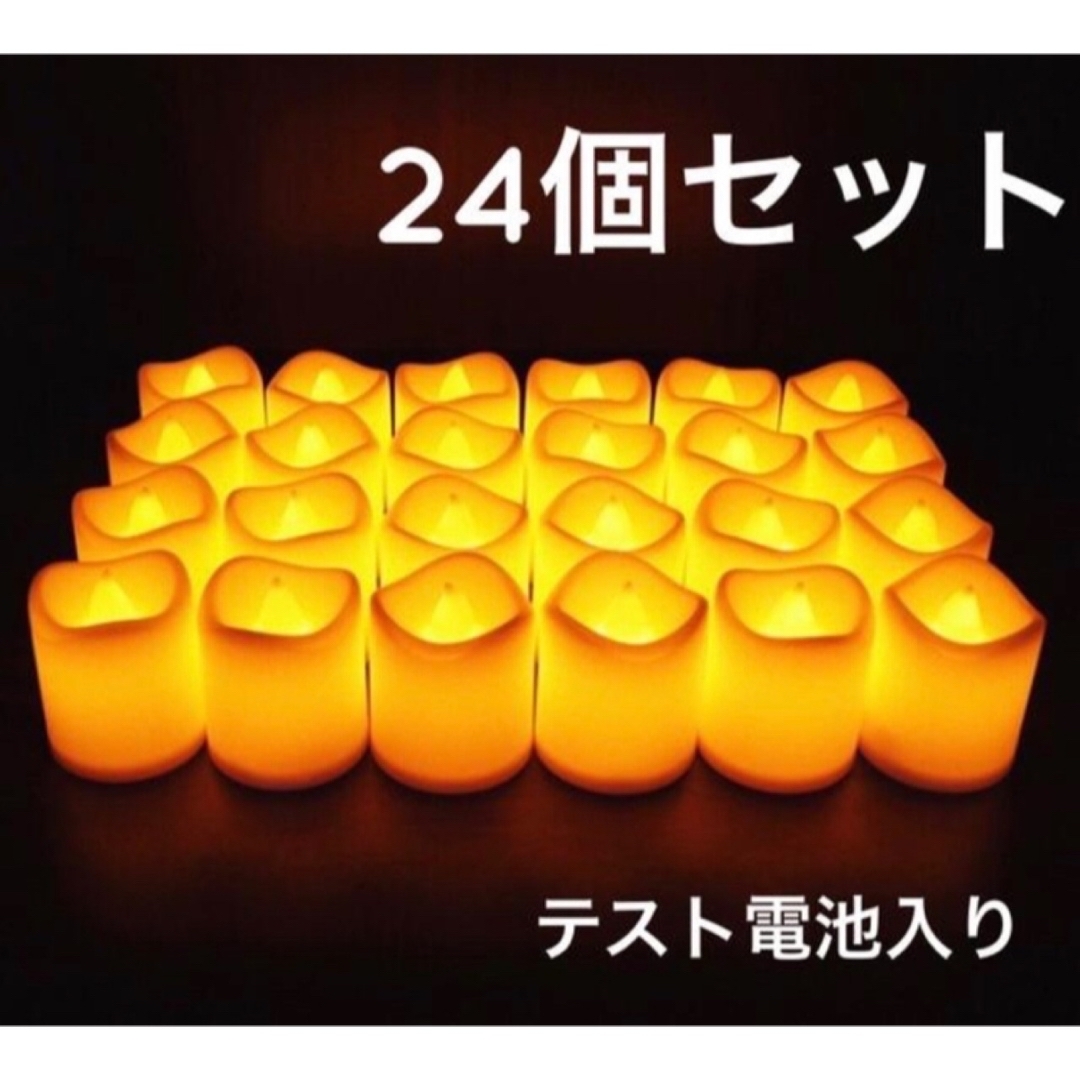 24個セット

テスト電池入り